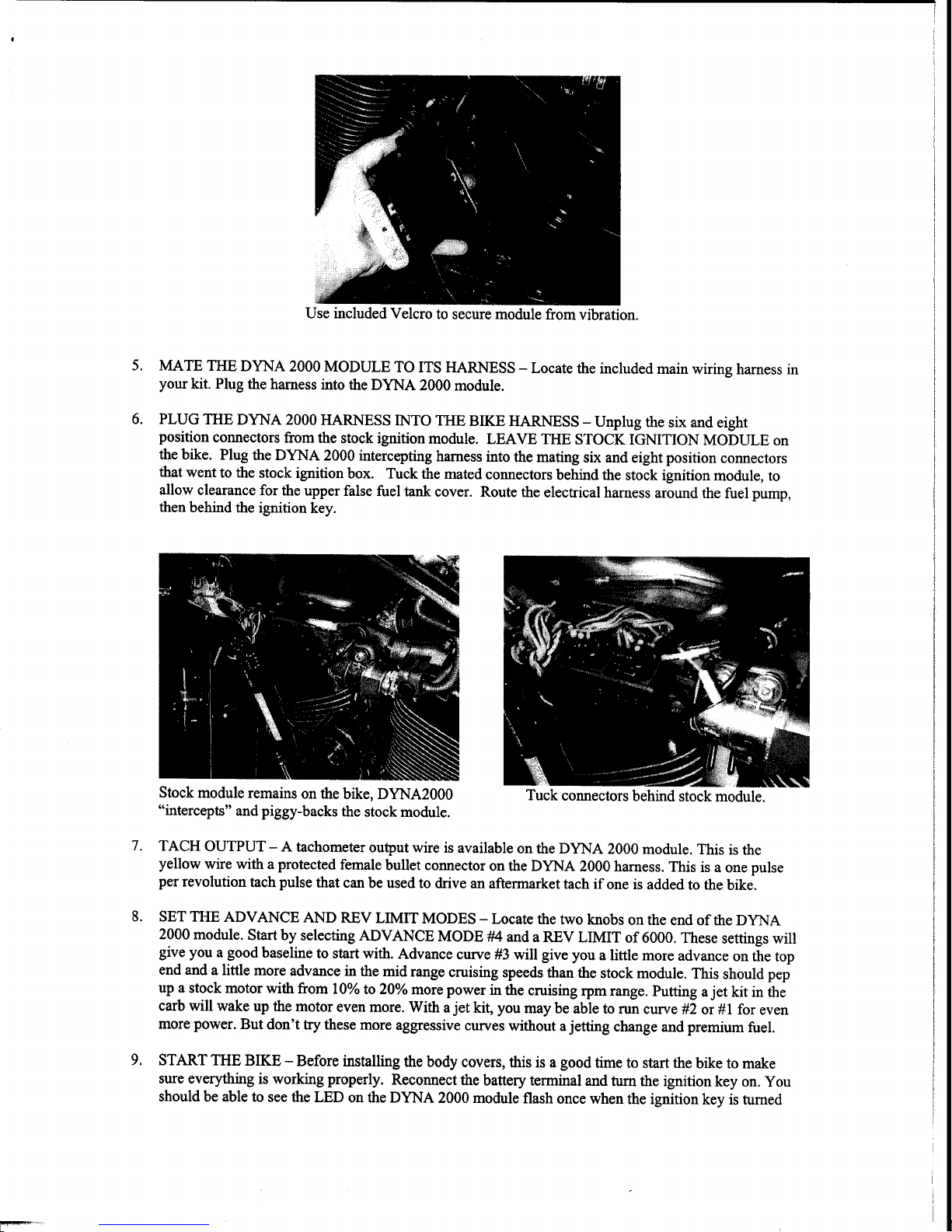 Use included Velcro to secure module from vibration.

5. MATE THE DYNA 2000 MODULE TO ITS HARNESS – Locate the included main wiring harness in your kit. Plug the harness into the DYNA 2000 module.

6. PLUG THE DYNA 2000 HARNESS INTO THE BIKE HARNESS – Unplug the six and eight position connectors from the stock ignition module. LEAVE THE STOCK IGNITION MODULE on the bike. Plug the DYNA 2000 intercepting harness into the mating six and eight position connectors that went to the stock ignition box. Tuck the mated connectors behind the stock ignition module, to allow clearance for the upper false fuel tank cover. Route the electrical harness around the fuel pump, then behind the ignition key.

Stock module remains on the bike, DYNA2000 "intercepts" and piggy-backs the stock module.

Tuck connectors behind stock module.

7. TACH OUTPUT – A tachometer output wire is available on the DYNA 2000 module. This is the yellow wire with a protected female bullet connector on the DYNA 2000 harness. This is a one pulse per revolution tach pulse that can be used to drive an aftermarket tach if one is added to the bike.

8. SET THE ADVANCE AND REV LIMIT MODES – Locate the two knobs on the end of the DYNA 2000 module. Start by selecting ADVANCE MODE #4 and a REV LIMIT of 6000. These settings will give you a good baseline to start with. Advance curve #3 will give you a little more advance on the top end and a little more advance in the mid range cruising speeds than the stock module. This should pep up a stock motor with from 10% to 20% more power in the cruising rpm range. Putting a jet kit in the carb will wake up the motor even more. With a jet kit, you may be able to run curve #2 or #1 for even more power. But don't try these more aggressive curves without a jetting change and premium fuel.

9. START THE BIKE – Before installing the body covers, this is a good time to start the bike to make sure everything is working properly. Reconnect the battery terminal and turn the ignition key on. You should be able to see the LED on the DYNA 2000 module flash once when the ignition key is turned